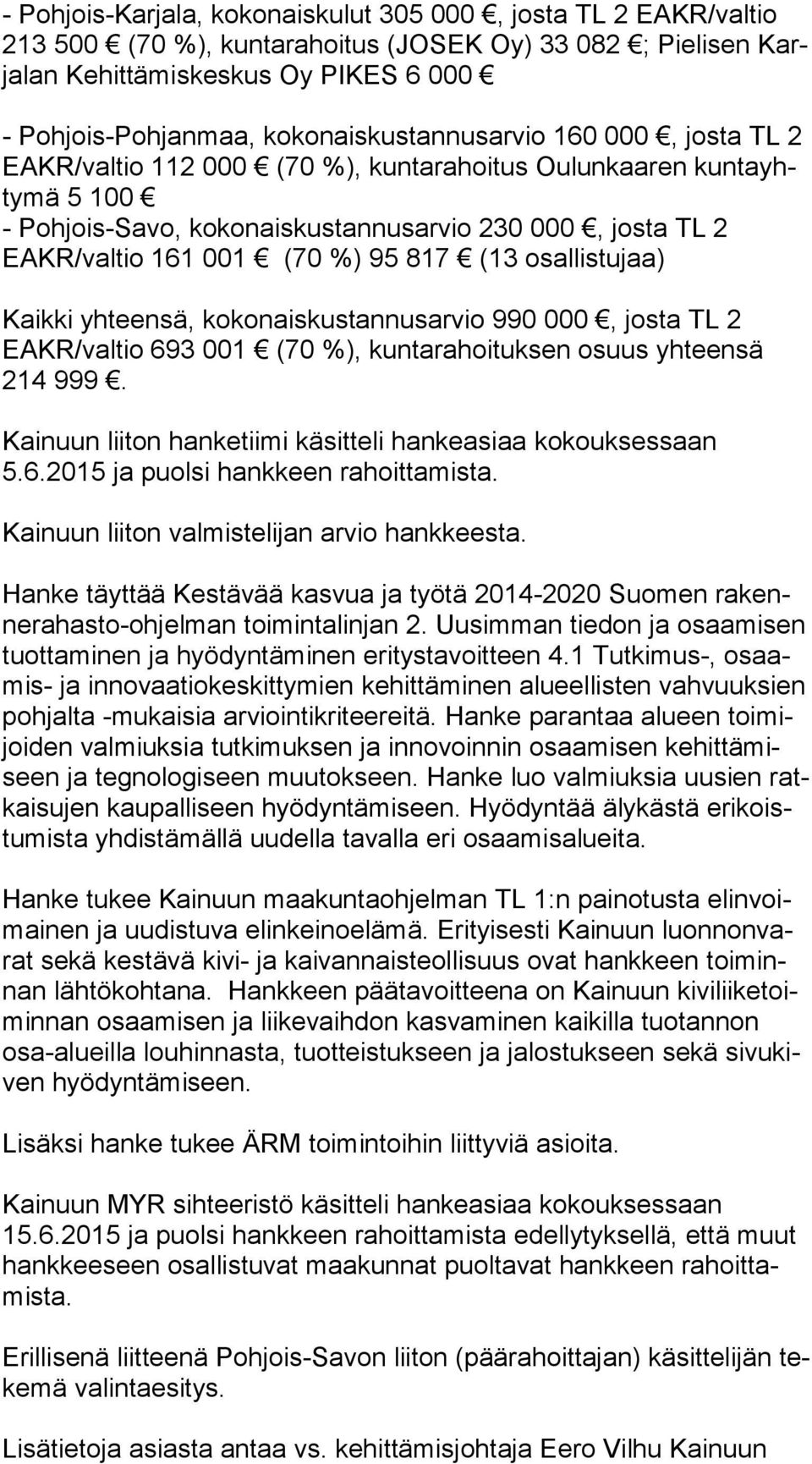 - Pohjois-Karjala, kokonaiskulut 305 000 €, josta TL 2 EAKR/valtio 213 500 € (70 %), kuntarahoitus (JOSEK Oy) 33 082 €; Pielisen Karjalan Kehittämiskeskus Oy PIKES 6 000 €

- Pohjois-Pohjanmaa, kokonaiskustannusarvio 160 000 €, josta TL 2 EAKR/valtio 112 000 € (70 %), kuntarahoitus Oulunkaaren kuntayhtymä 5 100 €
- Pohjois-Savo, kokonaiskustannusarvio 230 000 €, josta TL 2 EAKR/valtio 161 001 € (70 %) 95 817 € (13 osallistujaa)

Kaikki yhteensä, kokonaiskustannusarvio 990 000 €, josta TL 2 EAKR/valtio 693 001 € (70 %), kuntarahoituksen osuus yhteensä 214 999 €.

Kainuun liiton hanketiimi käsitteli hankeasiaa kokouksessaan 5.6.2015 ja puolsi hankkeen rahoittamista.

Kainuun liiton valmistelijan arvio hankkeesta.

Hanke täyttää Kestävää kasvua ja työtä 2014-2020 Suomen rakennerahasto-ohjelman toimintalinjan 2. Uusimman tiedon ja osaamisen tuottaminen ja hyödyntäminen eritystavoitteen 4.1 Tutkimus-, osaamis- ja innovaatiokeskittymien kehittäminen alueellisten vahvuuksien pohjalta -mukaisia arviointikriteereitä. Hanke parantaa alueen toimijoiden valmiuksia tutkimuksen ja innovoinnin osaamisen kehittämiseen ja tegnologiseen muutokseen. Hanke luo valmiuksia uusien ratkaisujen kaupalliseen hyödyntämiseen. Hyödyntää älykästä erikoistumista yhdistämällä uudella tavalla eri osaamisalueita.

Hanke tukee Kainuun maakuntaohjelman TL 1:n painotusta elinvoimainen ja uudistuva elinkeinoelämä. Erityisesti Kainuun luonnonvarat sekä kestävä kivi- ja kaivannaisteollisuus ovat hankkeen toiminnan lähtökohtana. Hankkeen päätavoitteena on Kainuun kiviliiketoiminnan osaamisen ja liikevaihdon kasvaminen kaikilla tuotannon osa-alueilla louhinnasta, tuotteistukseen ja jalostukseen sekä sivukiven hyödyntämiseen.

Lisäksi hanke tukee ÄRM toimintoihin liittyviä asioita.

Kainuun MYR sihteeristö käsitteli hankeasiaa kokouksessaan 15.6.2015 ja puolsi hankkeen rahoittamista edellytyksellä, että muut hankkeeseen osallistuvat maakunnat puoltavat hankkeen rahoittamista.

Erillisenä liitteenä Pohjois-Savon liiton (päärahoittajan) käsittelijän tekemä valintaesitys.

Lisätietoja asiasta antaa vs. kehittämisjohtaja Eero Vilhu Kainuun